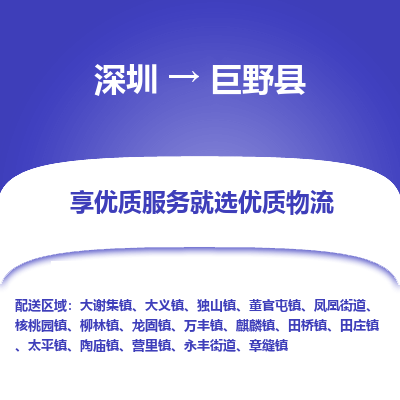 深圳 → 巨野县

享优质服务就选优质物流

配送区域：大谢集镇、大义镇、独山镇、董官屯镇、凤凰街道、核桃园镇、柳林镇、龙固镇、万丰镇、麒麟镇、田桥镇、田庄镇、太平镇、陶庙镇、营里镇、永丰街道、章缝镇